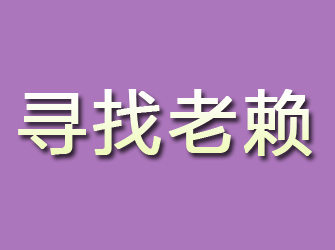 寻找老赖